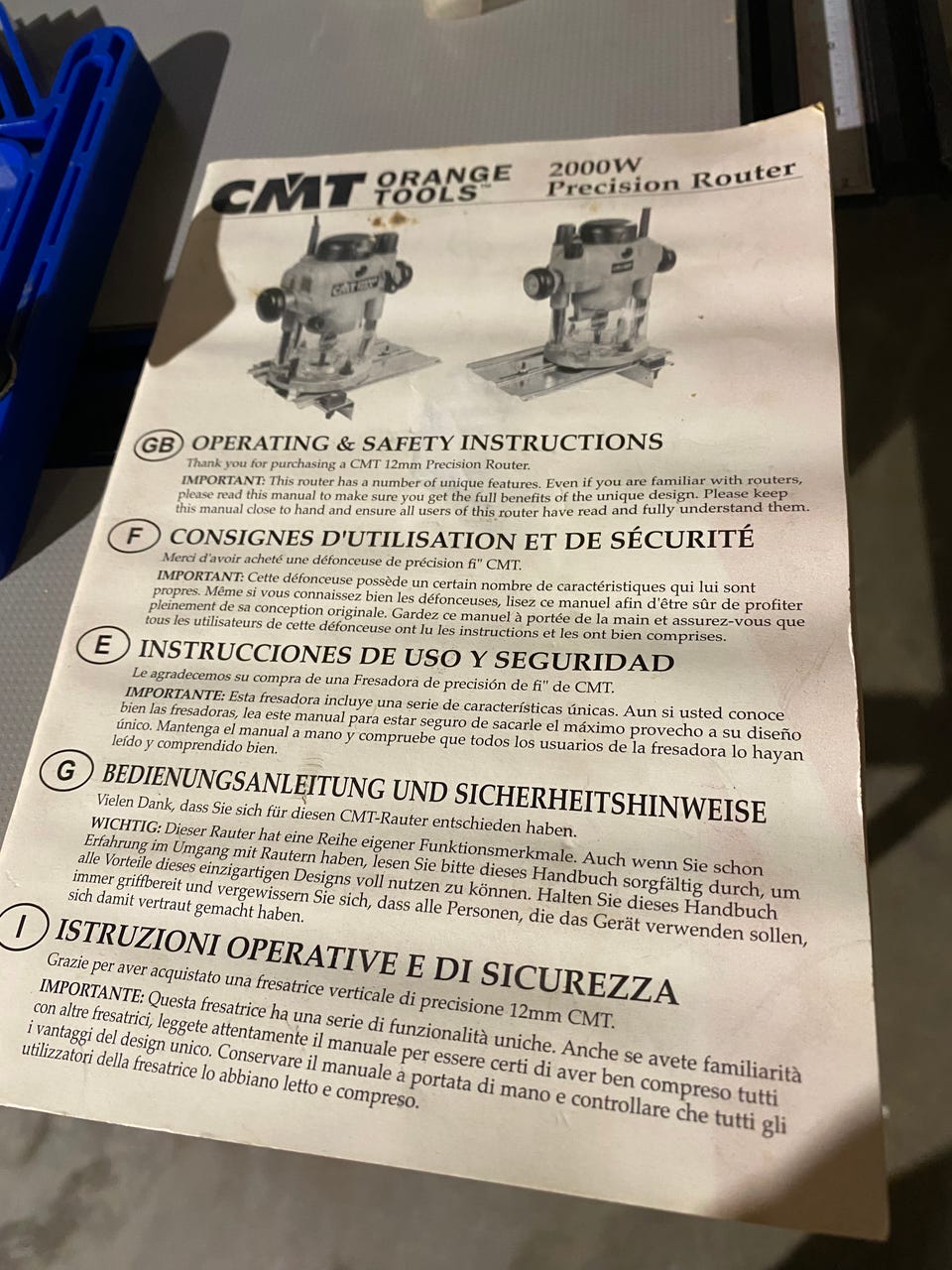 CMT ORANGE TOOLS™

2000W Precision Router

GB OPERATING & SAFETY INSTRUCTIONS

Thank you for purchasing a CMT 12mm Precision Router.

IMPORTANT: This router has a number of unique features. Even if you are familiar with routers, please read this manual to make sure you get the full benefits of the unique design. Please keep this manual close to hand and ensure all users of this router have read and fully understand them.

F CONSIGNES D'UTILISATION ET DE SÉCURITÉ

Merci d'avoir acheté une défonceuse de précision fi" CMT.

IMPORTANT: Cette défonceuse possède un certain nombre de caractéristiques qui lui sont propres. Même si vous connaissez bien les défonceuses, lisez ce manuel afin d'être sûr de profiter pleinement de sa conception originale. Gardez ce manuel à portée de la main et assurez-vous que tous les utilisateurs de cette défonceuse ont lu les instructions et les ont bien comprises.

E INSTRUCCIONES DE USO Y SEGURIDAD

Le agradecemos su compra de una Fresadora de precisión de fi" de CMT.

IMPORTANTE: Esta fresadora incluye una serie de características únicas. Aun si usted conoce bien las fresadoras, lea este manual para estar seguro de sacarle el máximo provecho a su diseño único. Mantenga el manual a mano y compruebe que todos los usuarios de la fresadora lo hayan leído y comprendido bien.

G BEDIENUNGSANLEITUNG UND SICHERHEITSHINWEISE

Vielen Dank, dass Sie sich für diesen CMT-Rauter entschieden haben.

WICHTIG: Dieser Rauter hat eine Reihe eigener Funktionsmerkmale. Auch wenn Sie schon Erfahrung im Umgang mit Rautern haben, lesen Sie bitte dieses Handbuch sorgfältig durch, um alle Vorteile dieses einzigartigen Designs voll nutzen zu können. Halten Sie dieses Handbuch immer griffbereit und vergewissern Sie sich, dass alle Personen, die das Gerät verwenden sollen, sich damit vertraut gemacht haben.

I ISTRUZIONI OPERATIVE E DI SICUREZZA

Grazie per aver acquistato una fresatrice verticale di precisione 12mm CMT.

IMPORTANTE: Questa fresatrice ha una serie di funzionalità uniche. Anche se avete familiarità con altre fresatrici, leggete attentamente il manuale per essere certi di aver ben compreso tutti i vantaggi del design unico. Conservare il manuale a portata di mano e controllare che tutti gli utilizzatori della fresatrice lo abbiano letto e compreso.